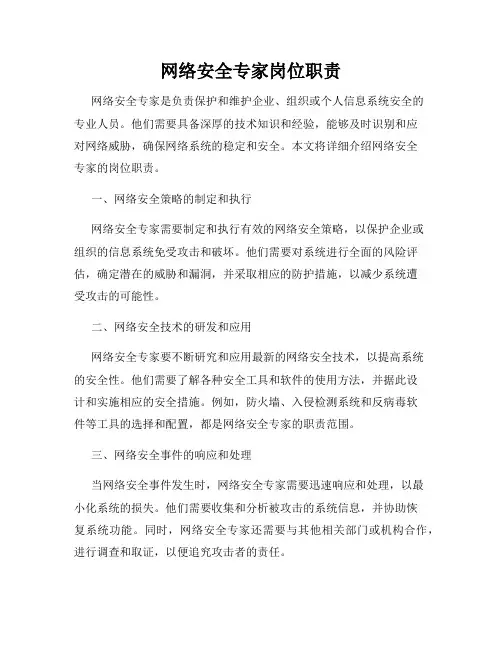 网络安全专家岗位职责

网络安全专家是负责保护和维护企业、组织或个人信息系统安全的专业人员。他们需要具备深厚的技术知识和经验，能够及时识别和应对网络威胁，确保网络系统的稳定和安全。本文将详细介绍网络安全专家的岗位职责。

一、网络安全策略的制定和执行

网络安全专家需要制定和执行有效的网络安全策略，以保护企业或组织的信息系统免受攻击和破坏。他们需要对系统进行全面的风险评估，确定潜在的威胁和漏洞，并采取相应的防护措施，以减少系统遭受攻击的可能性。

二、网络安全技术的研发和应用

网络安全专家要不断研究和应用最新的网络安全技术，以提高系统的安全性。他们需要了解各种安全工具和软件的使用方法，并据此设计和实施相应的安全措施。例如，防火墙、入侵检测系统和反病毒软件等工具的选择和配置，都是网络安全专家的职责范围。

三、网络安全事件的响应和处理

当网络安全事件发生时，网络安全专家需要迅速响应和处理，以最小化系统的损失。他们需要收集和分析被攻击的系统信息，并协助恢复系统功能。同时，网络安全专家还需要与其他相关部门或机构合作，进行调查和取证，以便追究攻击者的责任。